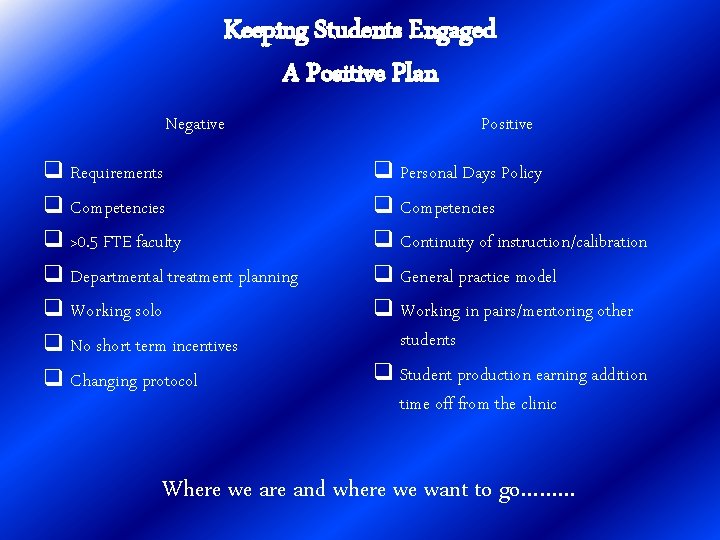 Keeping Students Engaged
A Positive Plan

Negative

☐ Requirements
☐ Competencies
☐ >0.5 FTE faculty
☐ Departmental treatment planning
☐ Working solo
☐ No short term incentives
☐ Changing protocol

Positive

☐ Personal Days Policy
☐ Competencies
☐ Continuity of instruction/calibration
☐ General practice model
☐ Working in pairs/mentoring other students
☐ Student production earning addition time off from the clinic

Where we are and where we want to go.........